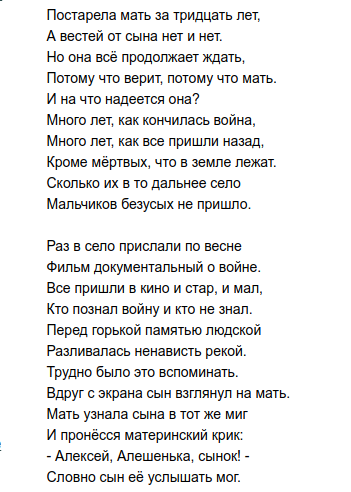 Постарела мать за тридцать лет,
А вестей от сына нет и нет.
Но она всё продолжает ждать,
Потому что верит, потому что мать.
И на что надеется она?
Много лет, как кончилась война,
Много лет, как все пришли назад,
Кроме мёртвых, что в земле лежат.
Сколько их в то дальнее село
Мальчиков безусых не пришло.

Раз в село прислали по весне
Фильм документальный о войне.
Все пришли в кино и стар, и мал,
Кто познал войну и кто не знал.
Перед горькой памятью людской
Разливалась ненависть рекой.
Трудно было это вспоминать.
Вдруг с экрана сын взглянул на мать.
Мать узнала сына в тот же миг
И пронёсся материнский крик:
- Алексей, Алешенька, сынок! -
Словно сын её услышать мог.